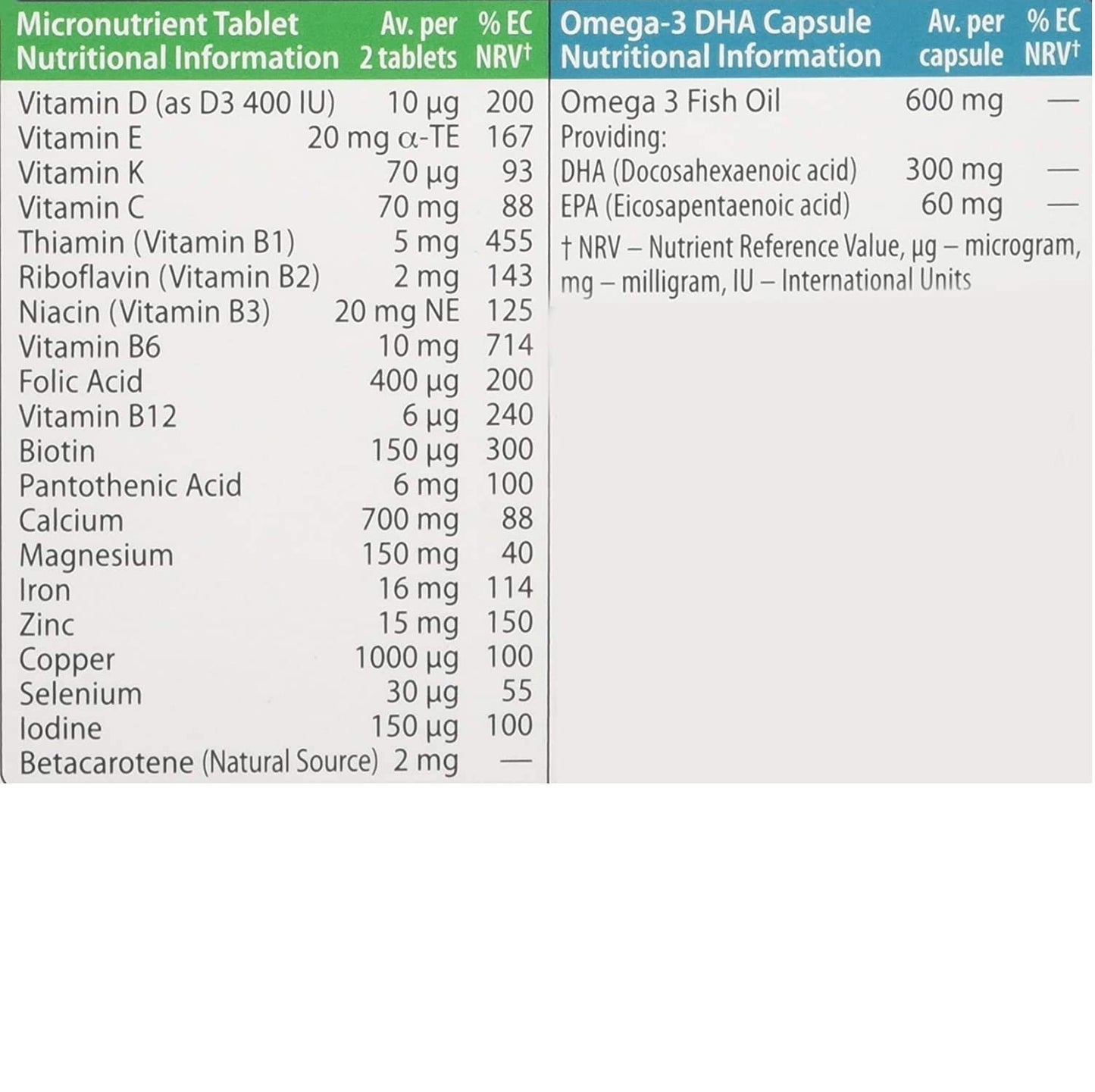 | Micronutrient Tablet Nutritional Information | Av. per 2 tablets | % EC NRV† |
|---|---|---|
| Vitamin D (as D3 400 IU) | 10 µg | 200 |
| Vitamin E | 20 mg α-TE | 167 |
| Vitamin K | 70 µg | 93 |
| Vitamin C | 70 mg | 88 |
| Thiamin (Vitamin B1) | 5 mg | 455 |
| Riboflavin (Vitamin B2) | 2 mg | 143 |
| Niacin (Vitamin B3) | 20 mg NE | 125 |
| Vitamin B6 | 10 mg | 714 |
| Folic Acid | 400 µg | 200 |
| Vitamin B12 | 6 µg | 240 |
| Biotin | 150 µg | 300 |
| Pantothenic Acid | 6 mg | 100 |
| Calcium | 700 mg | 88 |
| Magnesium | 150 mg | 40 |
| Iron | 16 mg | 114 |
| Zinc | 15 mg | 150 |
| Copper | 1000 µg | 100 |
| Selenium | 30 µg | 55 |
| Iodine | 150 µg | 100 |
| Betacarotene (Natural Source) | 2 mg | — |

| Omega-3 DHA Capsule Nutritional Information | Av. per capsule | % EC NRV† |
|---|---|---|
| Omega 3 Fish Oil | 600 mg | — |
| Providing: | | |
| DHA (Docosahexaenoic acid) | 300 mg | — |
| EPA (Eicosapentaenoic acid) | 60 mg | — |

† NRV – Nutrient Reference Value, µg – microgram, mg – milligram, IU – International Units